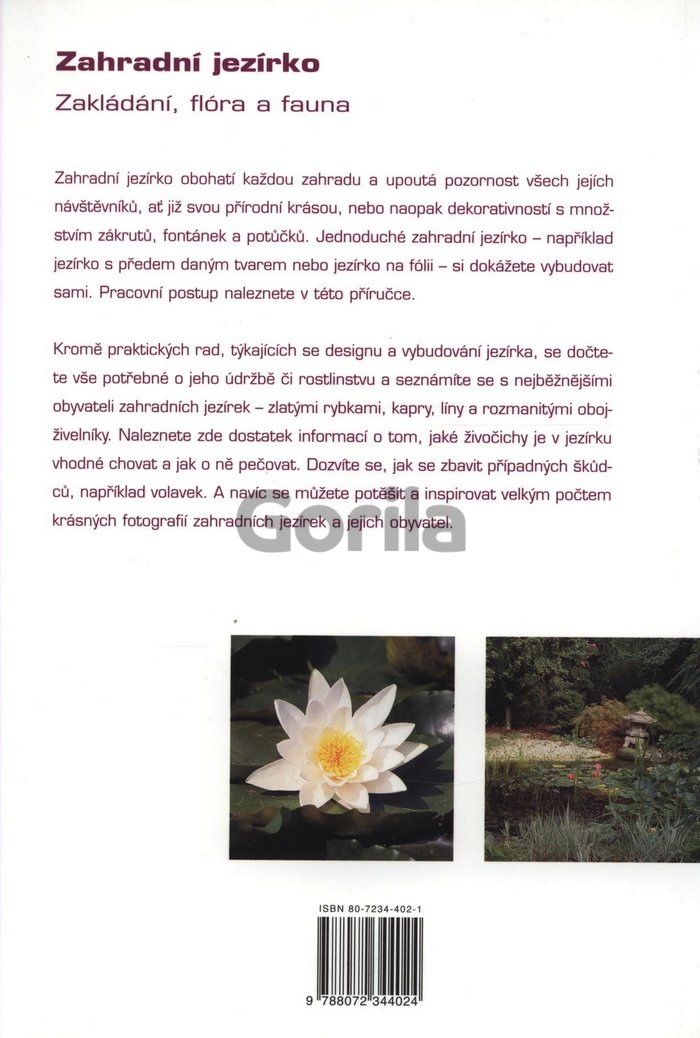 Zahradní jezírko

Zakládání, flóra a fauna

Zahradní jezírko obohatí každou zahradu a upoutá pozornost všech jejích návštěvníků, ať již svou přírodní krásou, nebo naopak dekorativností s množstvím zákrutů, fontánek a potůčků. Jednoduché zahradní jezírko – například jezírko s předem daným tvarem nebo jezírko na fólii – si dokážete vybudovat sami. Pracovní postup naleznete v této příručce.

Kromě praktických rad, týkajících se designu a vybudování jezírka, se dočtete vše potřebné o jeho údržbě či rostlinstvu a seznámíte se s nejběžnějšími obyvateli zahradních jezírek – zlatými rybkami, kapry, líny a rozmanitými obojživelníky. Naleznete zde dostatek informací o tom, jaké živočichy je v jezírku vhodné chovat a jak o ně pečovat. Dozvíte se, jak se zbavit případných škůdců, například volavek. A navíc se můžete potěšit a inspirovat velkým počtem krásných fotografií zahradních jezírek a jejich obyvatel.

Gorila

ISBN 80-7234-402-1

9 788072 344024